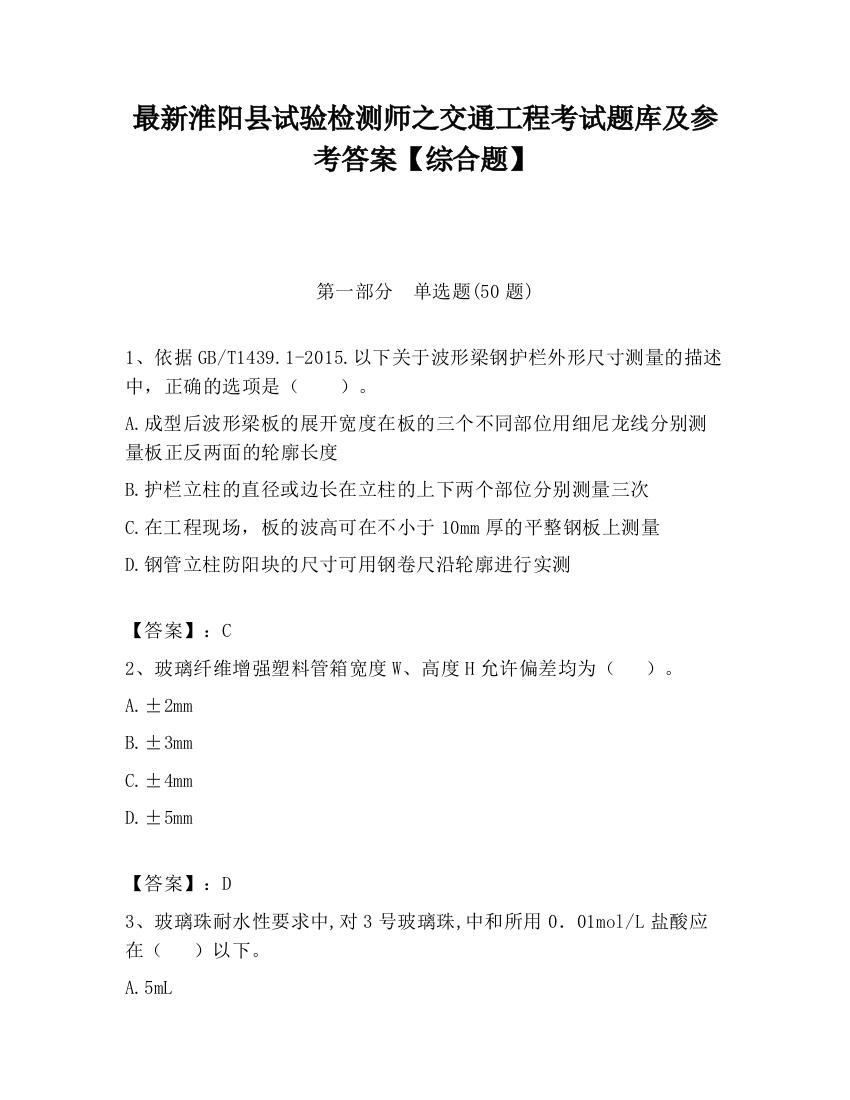 最新淮阳县试验检测师之交通工程考试题库及参考答案【综合题】

第一部分　单选题(50 题)

1、依据 GB/T1439.1-2015.以下关于波形梁钢护栏外形尺寸测量的描述中，正确的选项是（　　）。

A.成型后波形梁板的展开宽度在板的三个不同部位用细尼龙线分别测量板正反两面的轮廓长度

B.护栏立柱的直径或边长在立柱的上下两个部位分别测量三次

C.在工程现场，板的波高可在不小于 10mm 厚的平整钢板上测量

D.钢管立柱防阳块的尺寸可用钢卷尺沿轮廓进行实测

【答案】：C

2、玻璃纤维增强塑料管箱宽度 W、高度 H 允许偏差均为（　　）。

A.±2mm

B.±3mm

C.±4mm

D.±5mm

【答案】：D

3、玻璃珠耐水性要求中,对 3 号玻璃珠,中和所用 0．01mol/L 盐酸应在（　　）以下。

A.5mL